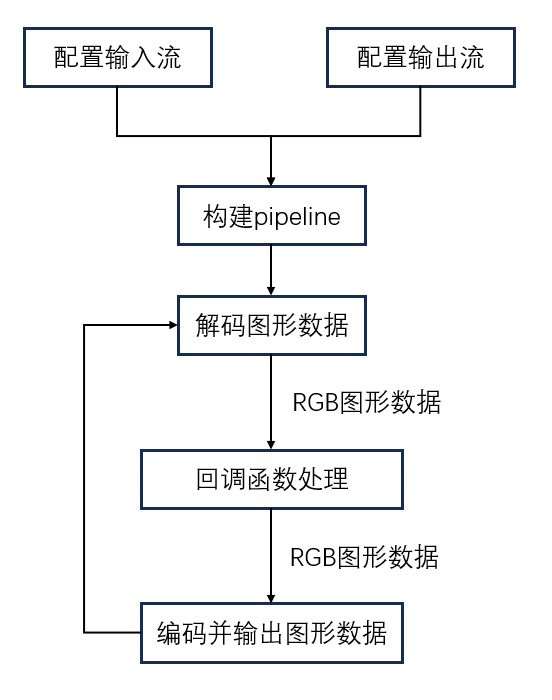 配置输入流

配置输出流

构建pipeline

解码图形数据

RGB图形数据

回调函数处理

RGB图形数据

编码并输出图形数据